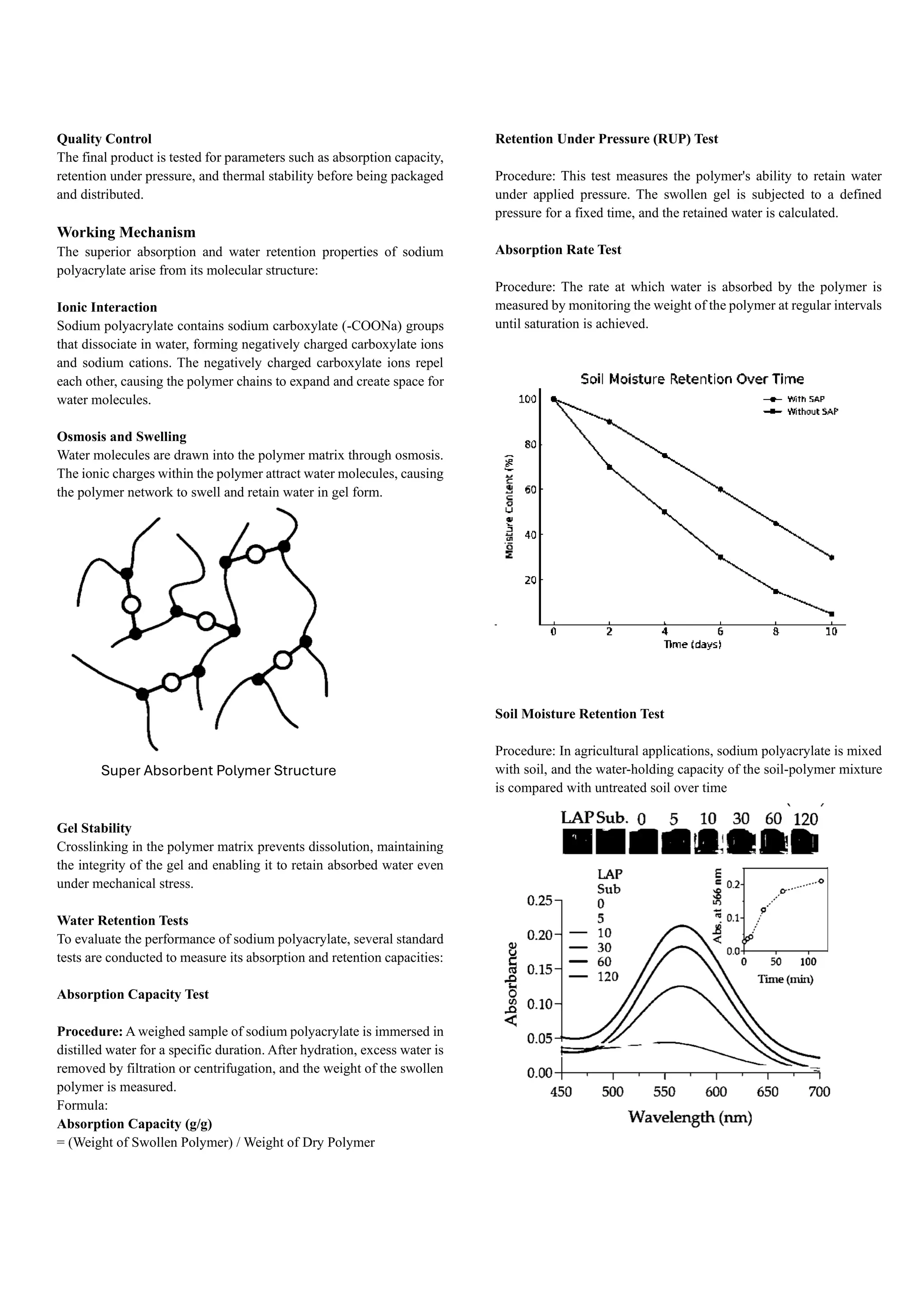 Quality Control
The final product is tested for parameters such as absorption capacity, retention under pressure, and thermal stability before being packaged and distributed.

Working Mechanism
The superior absorption and water retention properties of sodium polyacrylate arise from its molecular structure:

Ionic Interaction
Sodium polyacrylate contains sodium carboxylate (-COONa) groups that dissociate in water, forming negatively charged carboxylate ions and sodium cations. The negatively charged carboxylate ions repel each other, causing the polymer chains to expand and create space for water molecules.

Osmosis and Swelling
Water molecules are drawn into the polymer matrix through osmosis. The ionic charges within the polymer attract water molecules, causing the polymer network to swell and retain water in gel form.

Super Absorbent Polymer Structure

Gel Stability
Crosslinking in the polymer matrix prevents dissolution, maintaining the integrity of the gel and enabling it to retain absorbed water even under mechanical stress.

Water Retention Tests
To evaluate the performance of sodium polyacrylate, several standard tests are conducted to measure its absorption and retention capacities:

Absorption Capacity Test

Procedure: A weighed sample of sodium polyacrylate is immersed in distilled water for a specific duration. After hydration, excess water is removed by filtration or centrifugation, and the weight of the swollen polymer is measured.
Formula:
Absorption Capacity (g/g)
= (Weight of Swollen Polymer) / Weight of Dry Polymer

Retention Under Pressure (RUP) Test

Procedure: This test measures the polymer's ability to retain water under applied pressure. The swollen gel is subjected to a defined pressure for a fixed time, and the retained water is calculated.

Absorption Rate Test

Procedure: The rate at which water is absorbed by the polymer is measured by monitoring the weight of the polymer at regular intervals until saturation is achieved.

Soil Moisture Retention Over Time
With SAP
Without SAP
Moisture Content (%)
100
80
60
40
20
0 2 4 6 8 10
Time (days)

Soil Moisture Retention Test

Procedure: In agricultural applications, sodium polyacrylate is mixed with soil, and the water-holding capacity of the soil-polymer mixture is compared with untreated soil over time

LAP Sub. 0 5 10 30 60 120
LAP
Sub
0
5
10
30
60
120
Absorbance
0.25
0.20
0.15
0.10
0.05
0.00
450 500 550 600 650 700
Wavelength (nm)
Abs. at 566 nm
0.2
0.1
0.0
0 50 100
Time (min)